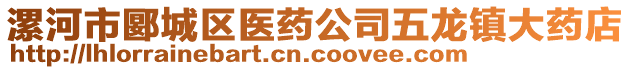 漯河市郾城区医药公司五龙镇大药店
http://lhlorrainebart.cn.coovee.com